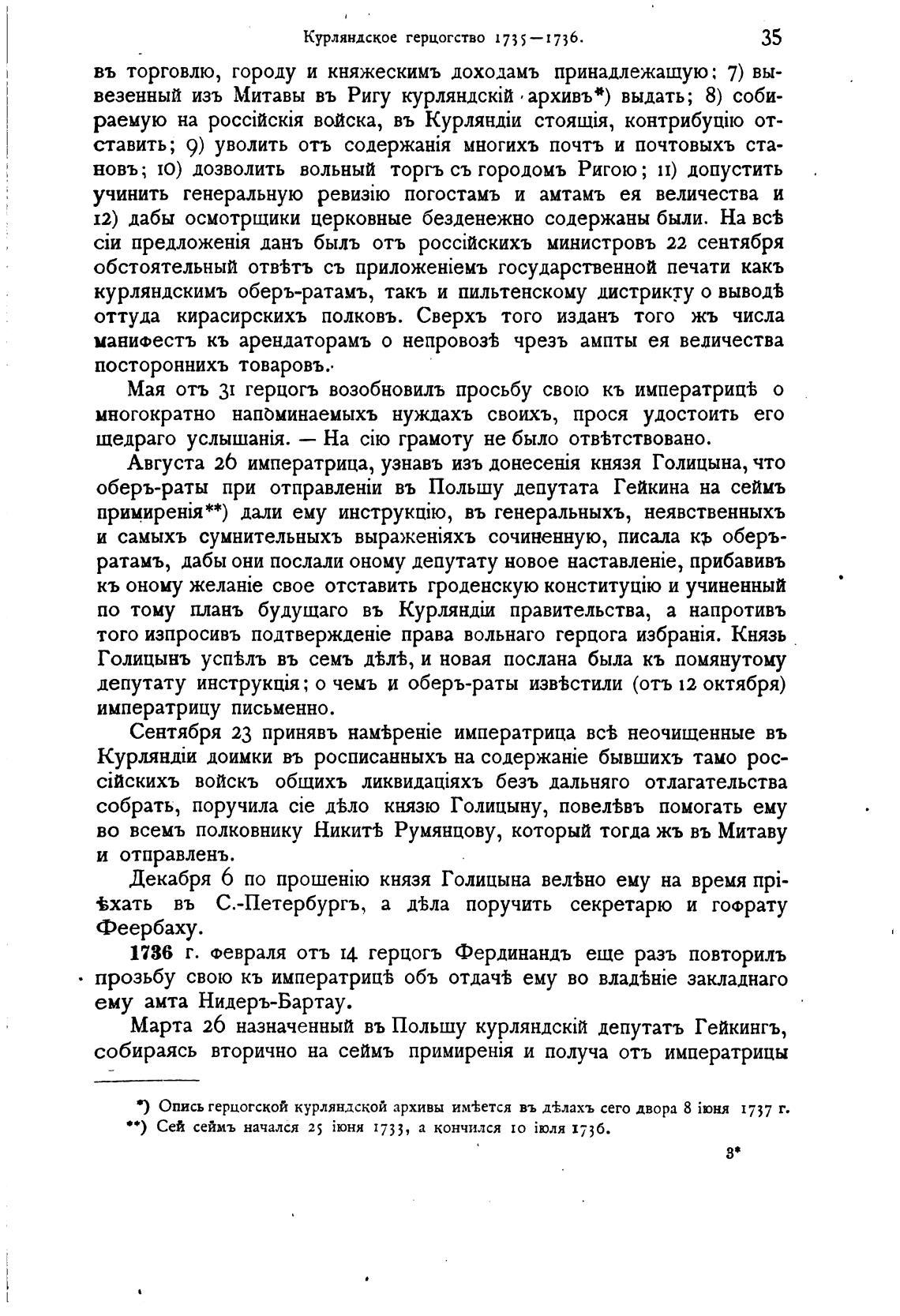 Курляндское герцогство 1735—1736. 35

въ торговлю, городу и княжескимъ доходамъ принадлежащую; 7) вывезенный изъ Митавы въ Ригу курляндскій архивъ*) выдать; 8) собираемую на россійскія войска, въ Курляндіи стоящія, контрибуцію отставить; 9) уволить отъ содержанія многихъ почтъ и почтовыхъ становъ; 10) дозволить вольный торгъ съ городомъ Ригою; 11) допустить учинить генеральную ревизію погостамъ и амтамъ ея величества и 12) дабы осмотрщики церковные безденежно содержаны были. На всѣ сіи предложенія данъ былъ отъ россійскихъ министровъ 22 сентября обстоятельный отвѣтъ съ приложеніемъ государственной печати какъ курляндскимъ оберъ-ратамъ, такъ и пильтенскому дистрикту о выводѣ оттуда кирасирскихъ полковъ. Сверхъ того изданъ того жъ числа манифестъ къ арендаторамъ о непровозѣ чрезъ ампты ея величества постороннихъ товаровъ.

Мая отъ 31 герцогъ возобновилъ просьбу свою къ императрицѣ о многократно напоминаемыхъ нуждахъ своихъ, прося удостоить его щедраго услышанія. — На сію грамоту не было отвѣтствовано.

Августа 26 императрица, узнавъ изъ донесенія князя Голицына, что оберъ-раты при отправленіи въ Польшу депутата Гейкина на сеймъ примиренія**) дали ему инструкцію, въ генеральныхъ, неявственныхъ и самыхъ сумнительныхъ выраженіяхъ сочиненную, писала къ оберъ-ратамъ, дабы они послали оному депутату новое наставленіе, прибавивъ къ оному желаніе свое отставить гроденскую конституцію и учиненный по тому планъ будущаго въ Курляндіи правительства, а напротивъ того испросивъ подтвержденіе права вольнаго герцога избранія. Князь Голицынъ успѣлъ въ семъ дѣлѣ, и новая послана была къ помянутому депутату инструкція; о чемъ и оберъ-раты извѣстили (отъ 12 октября) императрицу письменно.

Сентября 23 принявъ намѣреніе императрица всѣ неочищенные въ Курляндіи доимки въ росписанныхъ на содержаніе бывшихъ тамо россійскихъ войскъ общихъ ликвидаціяхъ безъ дальняго отлагательства собрать, поручила сіе дѣло князю Голицыну, повелѣвъ помогать ему во всемъ полковнику Никитѣ Румянцову, который тогда жъ въ Митаву и отправленъ.

Декабря 6 по прошенію князя Голицына велѣно ему на время пріѣхать въ С.-Петербургъ, а дѣла поручить секретарю и гофрату Феербаху.

1736 г. февраля отъ 14 герцогъ Фердинандъ еще разъ повторилъ прозьбу свою къ императрицѣ объ отдачѣ ему во владѣніе закладнаго ему амта Нидеръ-Бартау.

Марта 26 назначенный въ Польшу курляндскій депутатъ Гейкингъ, собираясь вторично на сеймъ примиренія и получа отъ императрицы

*) Опись герцогской курляндской архивы имѣется въ дѣлахъ сего двора 8 іюня 1737 г.
**) Сей сеймъ начался 25 іюня 1733, а кончился 10 іюля 1736.

3*